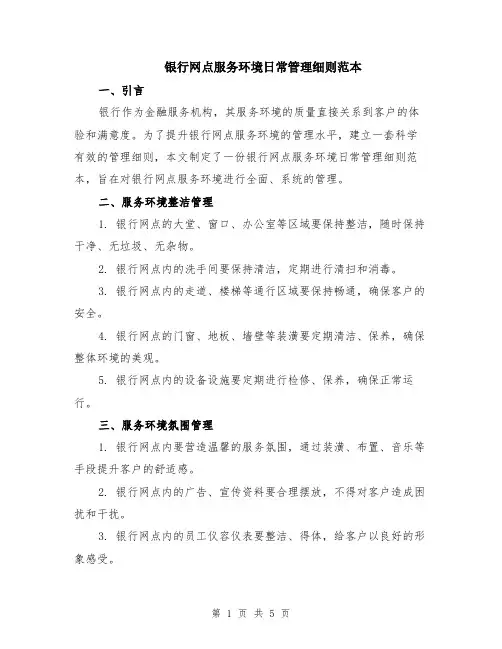 银行网点服务环境日常管理细则范本

一、引言

银行作为金融服务机构，其服务环境的质量直接关系到客户的体验和满意度。为了提升银行网点服务环境的管理水平，建立一套科学有效的管理细则，本文制定了一份银行网点服务环境日常管理细则范本，旨在对银行网点服务环境进行全面、系统的管理。

二、服务环境整洁管理

1. 银行网点的大堂、窗口、办公室等区域要保持整洁，随时保持干净、无垃圾、无杂物。

2. 银行网点内的洗手间要保持清洁，定期进行清扫和消毒。

3. 银行网点内的走道、楼梯等通行区域要保持畅通，确保客户的安全。

4. 银行网点的门窗、地板、墙壁等装潢要定期清洁、保养，确保整体环境的美观。

5. 银行网点内的设备设施要定期进行检修、保养，确保正常运行。

三、服务环境氛围管理

1. 银行网点内要营造温馨的服务氛围，通过装潢、布置、音乐等手段提升客户的舒适感。

2. 银行网点内的广告、宣传资料要合理摆放，不得对客户造成困扰和干扰。

3. 银行网点内的员工仪容仪表要整洁、得体，给客户以良好的形象感受。

第 1 页 共 5 页